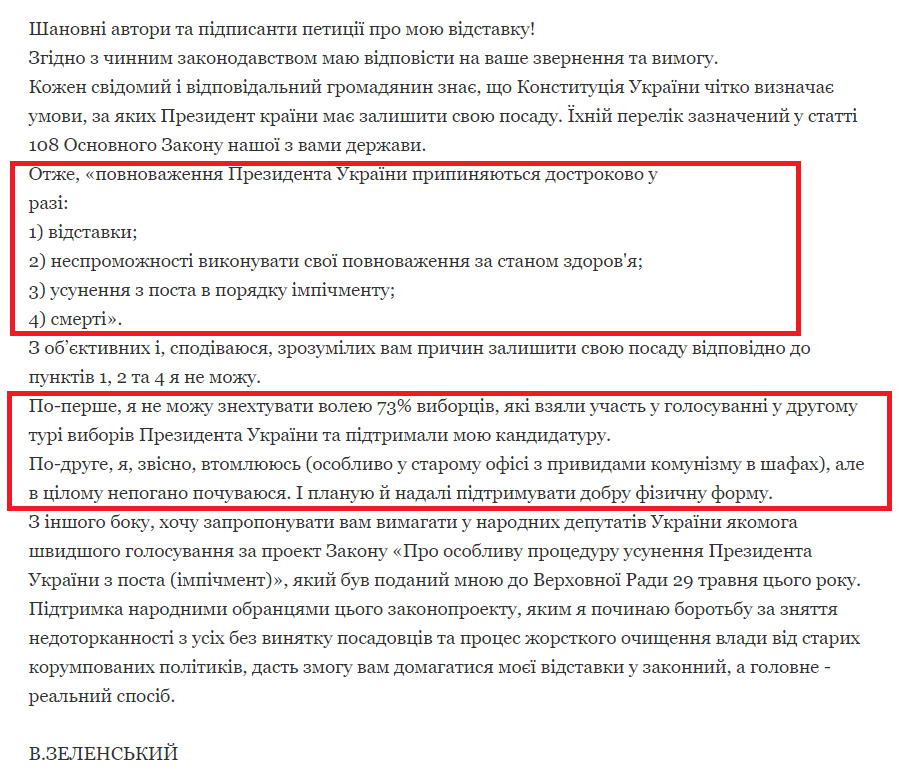 Шановні автори та підписанти петиції про мою відставку!
Згідно з чинним законодавством маю відповісти на ваше звернення та вимогу.
Кожен свідомий і відповідальний громадянин знає, що Конституція України чітко визначає умови, за яких Президент країни має залишити свою посаду. Їхній перелік зазначений у статті 108 Основного Закону нашої з вами держави.
Отже, «повноваження Президента України припиняються достроково у разі:
1) відставки;
2) неспроможності виконувати свої повноваження за станом здоров'я;
3) усунення з поста в порядку імпічменту;
4) смерті».
З об'єктивних і, сподіваюся, зрозумілих вам причин залишити свою посаду відповідно до пунктів 1, 2 та 4 я не можу.
По-перше, я не можу знехтувати волею 73% виборців, які взяли участь у голосуванні у другому турі виборів Президента України та підтримали мою кандидатуру.
По-друге, я, звісно, втомлююсь (особливо у старому офісі з привидами комунізму в шафах), але в цілому непогано почуваюся. І планую й надалі підтримувати добру фізичну форму.
З іншого боку, хочу запропонувати вам вимагати у народних депутатів України якомога швидшого голосування за проект Закону «Про особливу процедуру усунення Президента України з поста (імпічмент)», який був поданий мною до Верховної Ради 29 травня цього року. Підтримка народними обранцями цього законопроекту, яким я починаю боротьбу за зняття недоторканності з усіх без винятку посадовців та процес жорсткого очищення влади від старих корумпованих політиків, дасть змогу вам домагатися моєї відставки у законний, а головне - реальний спосіб.

В.ЗЕЛЕНСЬКИЙ